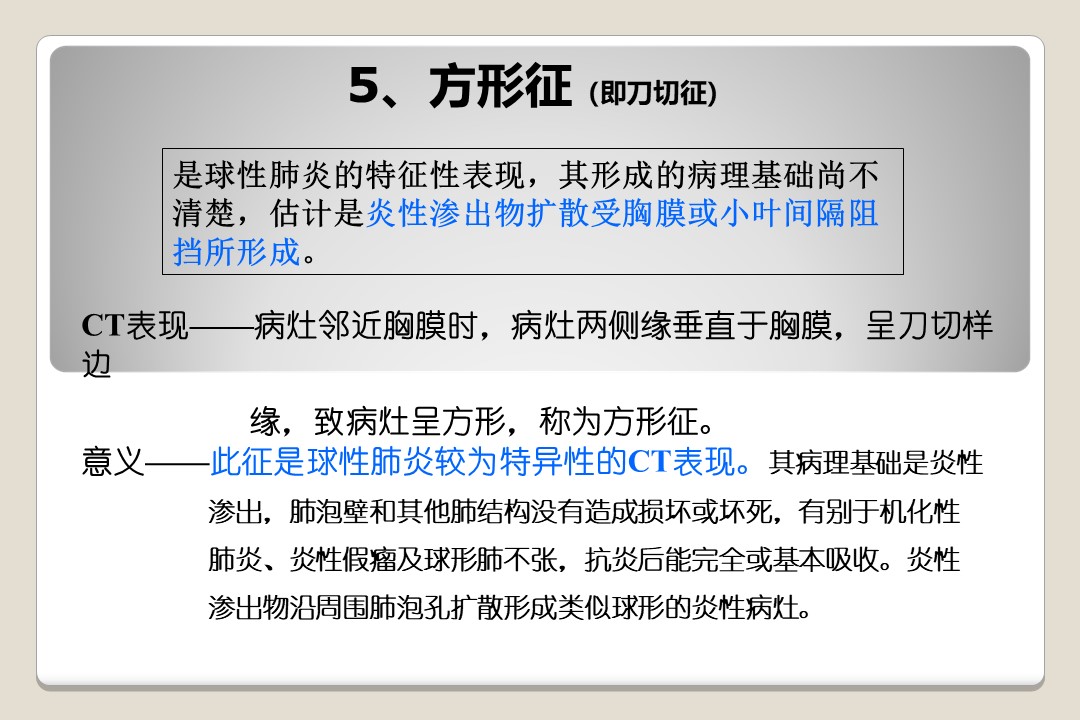 5、方形征 (即刀切征)

是球性肺炎的特征性表现，其形成的病理基础尚不清楚，估计是炎性渗出物扩散受胸膜或小叶间隔阻挡所形成。

CT表现——病灶邻近胸膜时，病灶两侧缘垂直于胸膜，呈刀切样边

缘，致病灶呈方形，称为方形征。

意义——此征是球性肺炎较为特异性的CT表现。其病理基础是炎性渗出，肺泡壁和其他肺结构没有造成损坏或坏死，有别于机化性肺炎、炎性假瘤及球形肺不张，抗炎后能完全或基本吸收。炎性渗出物沿周围肺泡孔扩散形成类似球形的炎性病灶。